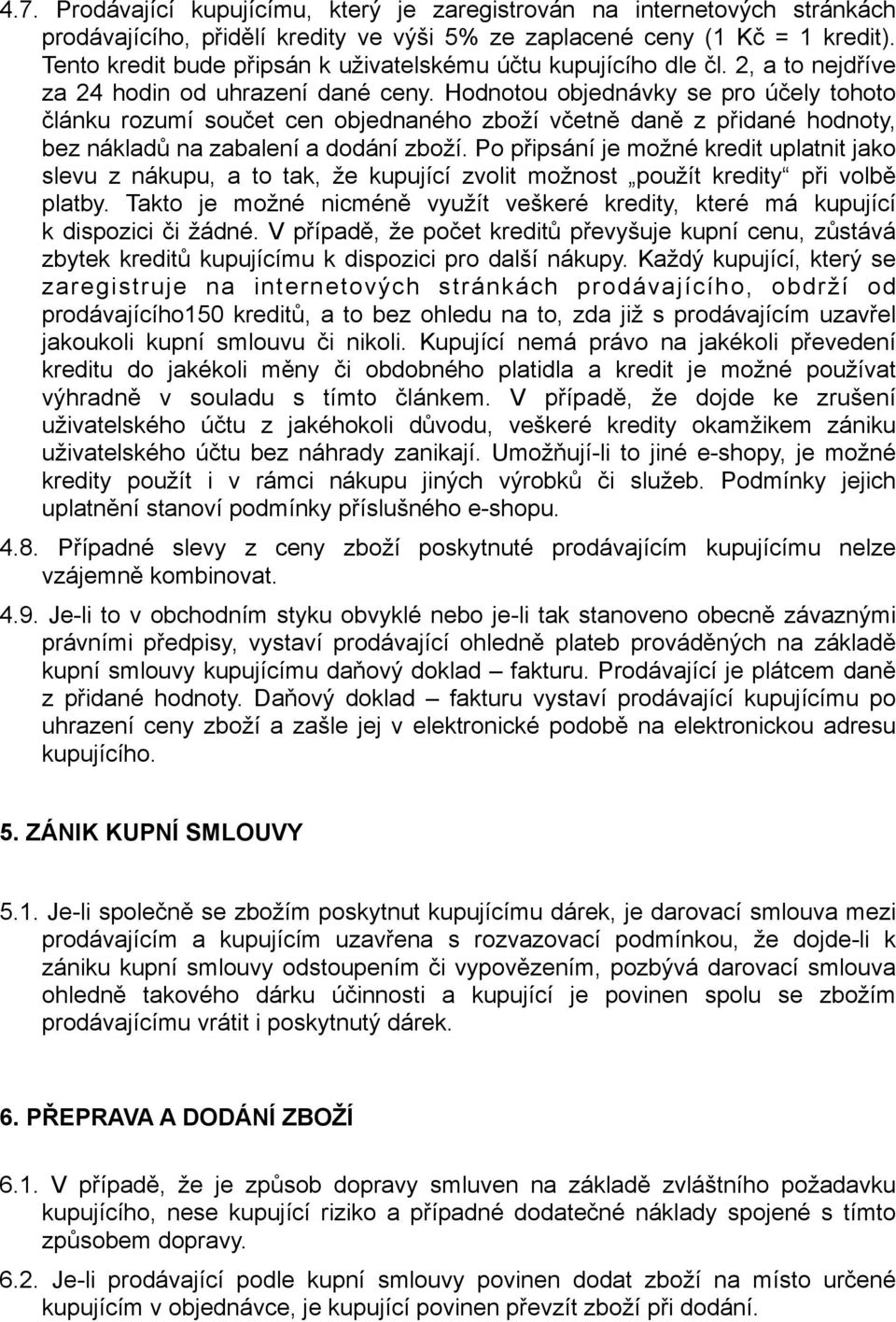 4.7. Prodávající kupujícímu, který je zaregistrován na internetových stránkách prodávajícího, přidělí kredity ve výši 5% ze zaplacené ceny (1 Kč = 1 kredit). Tento kredit bude připsán k uživatelskému účtu kupujícího dle čl. 2, a to nejdříve za 24 hodin od uhrazení dané ceny. Hodnotou objednávky se pro účely tohoto článku rozumí součet cen objednaného zboží včetně daně z přidané hodnoty, bez nákladů na zabalení a dodání zboží. Po připsání je možné kredit uplatnit jako slevu z nákupu, a to tak, že kupující zvolit možnost „použít kredity“ při volbě platby. Takto je možné nicméně využít veškeré kredity, které má kupující k dispozici či žádné. V případě, že počet kreditů převyšuje kupní cenu, zůstává zbytek kreditů kupujícímu k dispozici pro další nákupy. Každý kupující, který se zaregistruje na internetových stránkách prodávajícího, obdrží od prodávajícího150 kreditů, a to bez ohledu na to, zda již s prodávajícím uzavřel jakoukoli kupní smlouvu či nikoli. Kupující nemá právo na jakékoli převedení kreditu do jakékoli měny či obdobného platidla a kredit je možné používat výhradně v souladu s tímto článkem. V případě, že dojde ke zrušení uživatelského účtu z jakéhokoli důvodu, veškeré kredity okamžikem zániku uživatelského účtu bez náhrady zanikají. Umožňují-li to jiné e-shopy, je možné kredity použít i v rámci nákupu jiných výrobků či služeb. Podmínky jejich uplatnění stanoví podmínky příslušného e-shopu.

4.8. Případné slevy z ceny zboží poskytnuté prodávajícím kupujícímu nelze vzájemně kombinovat.

4.9. Je-li to v obchodním styku obvyklé nebo je-li tak stanoveno obecně závaznými právními předpisy, vystaví prodávající ohledně plateb prováděných na základě kupní smlouvy kupujícímu daňový doklad – fakturu. Prodávající je plátcem daně z přidané hodnoty. Daňový doklad – fakturu vystaví prodávající kupujícímu po uhrazení ceny zboží a zašle jej v elektronické podobě na elektronickou adresu kupujícího.

5. ZÁNIK KUPNÍ SMLOUVY

5.1. Je-li společně se zbožím poskytnut kupujícímu dárek, je darovací smlouva mezi prodávajícím a kupujícím uzavřena s rozvazovací podmínkou, že dojde-li k zániku kupní smlouvy odstoupením či vypovězením, pozbývá darovací smlouva ohledně takového dárku účinnosti a kupující je povinen spolu se zbožím prodávajícímu vrátit i poskytnutý dárek.

6. PŘEPRAVA A DODÁNÍ ZBOŽÍ

6.1. V případě, že je způsob dopravy smluven na základě zvláštního požadavku kupujícího, nese kupující riziko a případné dodatečné náklady spojené s tímto způsobem dopravy.

6.2. Je-li prodávající podle kupní smlouvy povinen dodat zboží na místo určené kupujícím v objednávce, je kupující povinen převzít zboží při dodání.